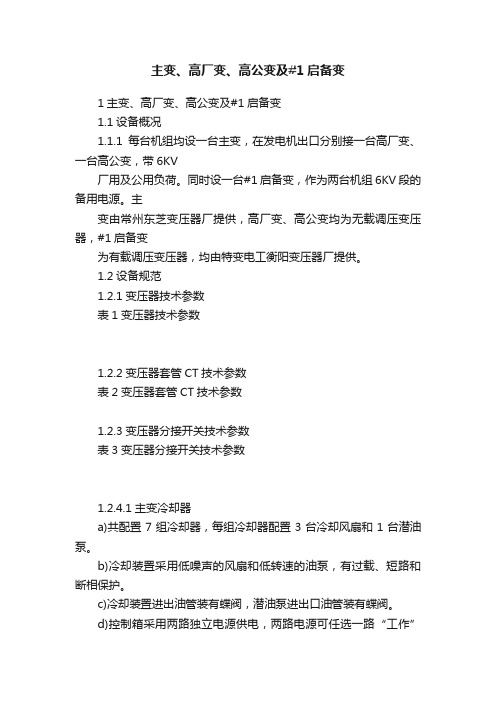 主变、高厂变、高公变及#1 启备变

1 主变、高厂变、高公变及#1 启备变

1.1 设备概况

1.1.1 每台机组均设一台主变，在发电机出口分别接一台高厂变、一台高公变，带 6KV

厂用及公用负荷。同时设一台#1 启备变，作为两台机组 6KV 段的备用电源。主

变由常州东芝变压器厂提供，高厂变、高公变均为无载调压变压器，#1 启备变

为有载调压变压器，均由特变电工衡阳变压器厂提供。

1.2 设备规范

1.2.1 变压器技术参数

表 1 变压器技术参数

1.2.2 变压器套管 CT 技术参数

表 2 变压器套管 CT 技术参数

1.2.3 变压器分接开关技术参数

表 3 变压器分接开关技术参数

1.2.4.1 主变冷却器

a)共配置 7 组冷却器，每组冷却器配置 3 台冷却风扇和 1 台潜油泵。

b)冷却装置采用低噪声的风扇和低转速的油泵，有过载、短路和断相保护。

c)冷却装置进出油管装有蝶阀，潜油泵进出口油管装有蝶阀。

d)控制箱采用两路独立电源供电，两路电源可任选一路“工作”